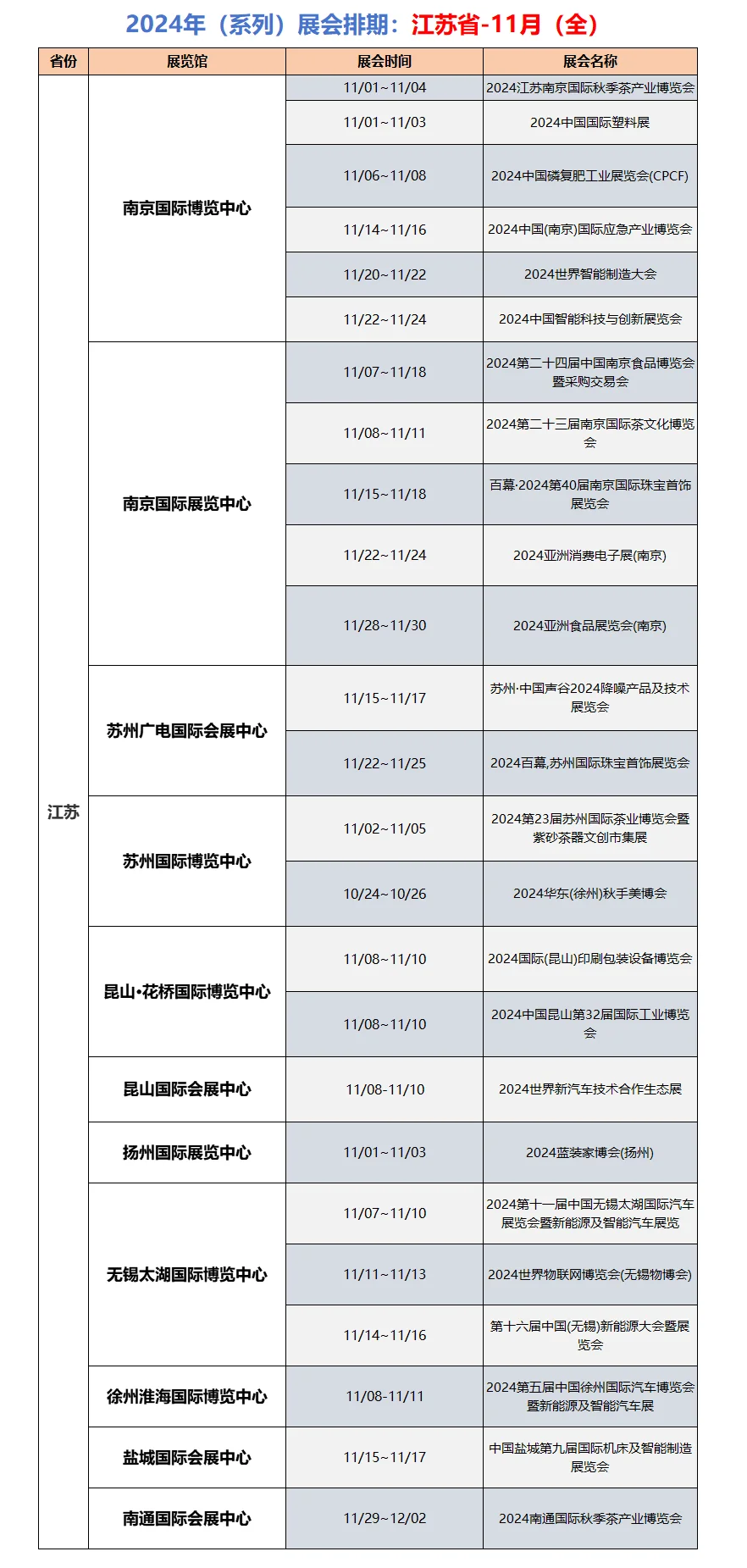 2024年（系列）展会排期：江苏省-11月（全）

| 省份 | 展览馆 | 展会时间 | 展会名称 |
|---|---|---|---|
| 江苏 | 南京国际博览中心 | 11/01~11/04 | 2024江苏南京国际秋季茶产业博览会 |
| | | 11/01~11/03 | 2024中国国际塑料展 |
| | | 11/06~11/08 | 2024中国磷复肥工业展览会(CPCF) |
| | | 11/14~11/16 | 2024中国(南京)国际应急产业博览会 |
| | | 11/20~11/22 | 2024世界智能制造大会 |
| | | 11/22~11/24 | 2024中国智能科技与创新展览会 |
| | 南京国际展览中心 | 11/07~11/18 | 2024第二十四届中国南京食品博览会暨采购交易会 |
| | | 11/08~11/11 | 2024第二十三届南京国际茶文化博览会 |
| | | 11/15~11/18 | 百幕·2024第40届南京国际珠宝首饰展览会 |
| | | 11/22~11/24 | 2024亚洲消费电子展(南京) |
| | | 11/28~11/30 | 2024亚洲食品展览会(南京) |
| | 苏州广电国际会展中心 | 11/15~11/17 | 苏州·中国声谷2024降噪产品及技术展览会 |
| | | 11/22~11/25 | 2024百幕,苏州国际珠宝首饰展览会 |
| | 苏州国际博览中心 | 11/02~11/05 | 2024第23届苏州国际茶业博览会暨紫砂茶器文创市集展 |
| | | 10/24~10/26 | 2024华东(徐州)秋手美博会 |
| | 昆山•花桥国际博览中心 | 11/08~11/10 | 2024国际(昆山)印刷包装设备博览会 |
| | | 11/08~11/10 | 2024中国昆山第32届国际工业博览会 |
| | 昆山国际会展中心 | 11/08-11/10 | 2024世界新汽车技术合作生态展 |
| | 扬州国际展览中心 | 11/01~11/03 | 2024蓝装家博会(扬州) |
| | 无锡太湖国际博览中心 | 11/07~11/10 | 2024第十一届中国无锡太湖国际汽车展览会暨新能源及智能汽车展览 |
| | | 11/11~11/13 | 2024世界物联网博览会(无锡物博会) |
| | | 11/14~11/16 | 第十六届中国(无锡)新能源大会暨展览会 |
| | 徐州淮海国际博览中心 | 11/08-11/11 | 2024第五届中国徐州国际汽车博览会暨新能源及智能汽车展 |
| | 盐城国际会展中心 | 11/15~11/17 | 中国盐城第九届国际机床及智能制造展览会 |
| | 南通国际会展中心 | 11/29~12/02 | 2024南通国际秋季茶产业博览会 |